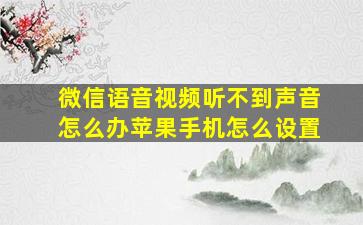 微信语音视频听不到声音怎么办苹果手机怎么设置